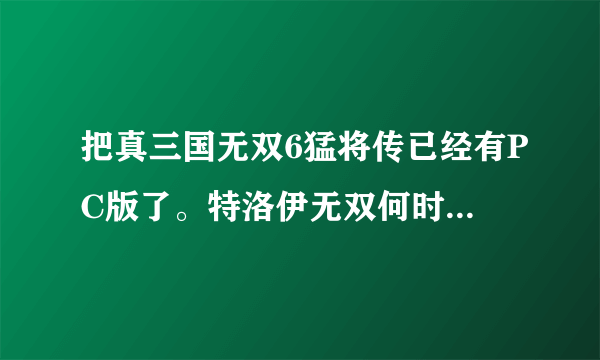 把真三国无双6猛将传已经有PC版了。特洛伊无双何时...